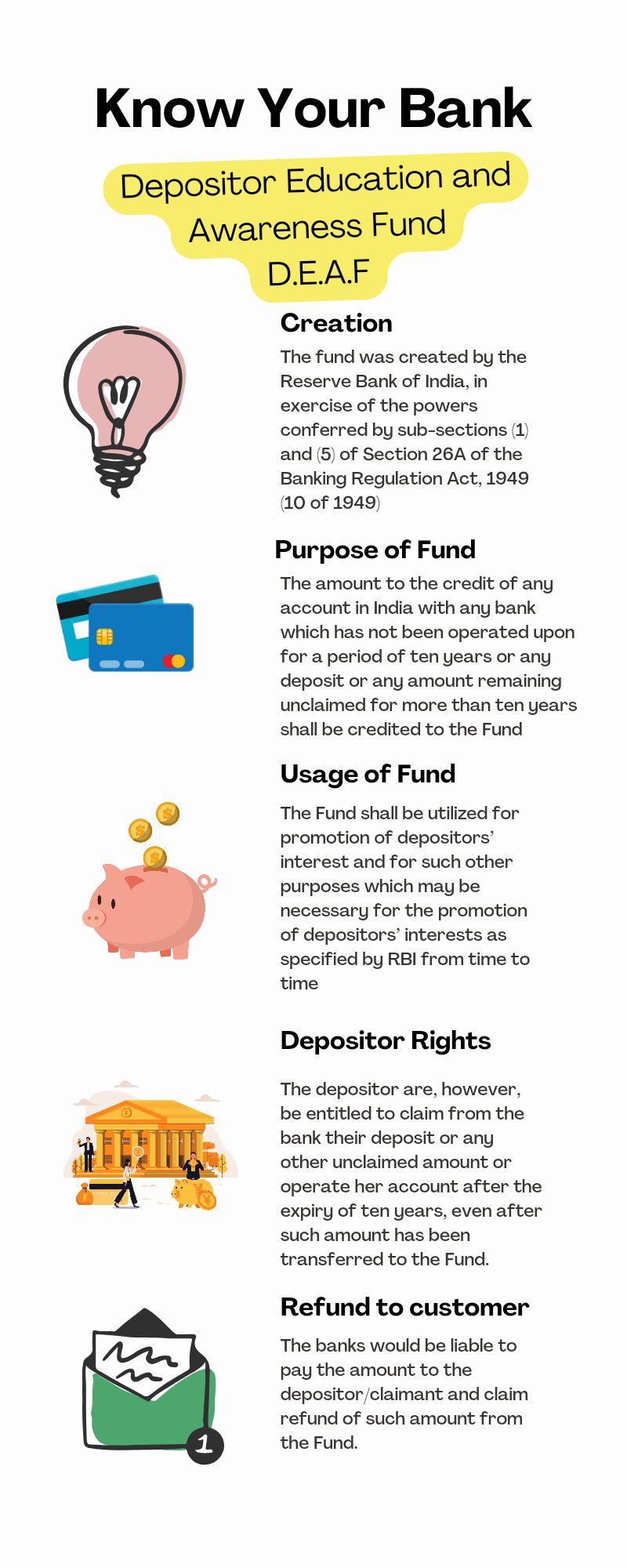 Know Your Bank

Depositor Education and Awareness Fund D.E.A.F

Creation

The fund was created by the Reserve Bank of India, in exercise of the powers conferred by sub-sections (1) and (5) of Section 26A of the Banking Regulation Act, 1949 (10 of 1949)

Purpose of Fund

The amount to the credit of any account in India with any bank which has not been operated upon for a period of ten years or any deposit or any amount remaining unclaimed for more than ten years shall be credited to the Fund

Usage of Fund

The Fund shall be utilized for promotion of depositors' interest and for such other purposes which may be necessary for the promotion of depositors' interests as specified by RBI from time to time

Depositor Rights

The depositor are, however, be entitled to claim from the bank their deposit or any other unclaimed amount or operate her account after the expiry of ten years, even after such amount has been transferred to the Fund.

Refund to customer

The banks would be liable to pay the amount to the depositor/claimant and claim refund of such amount from the Fund.

1